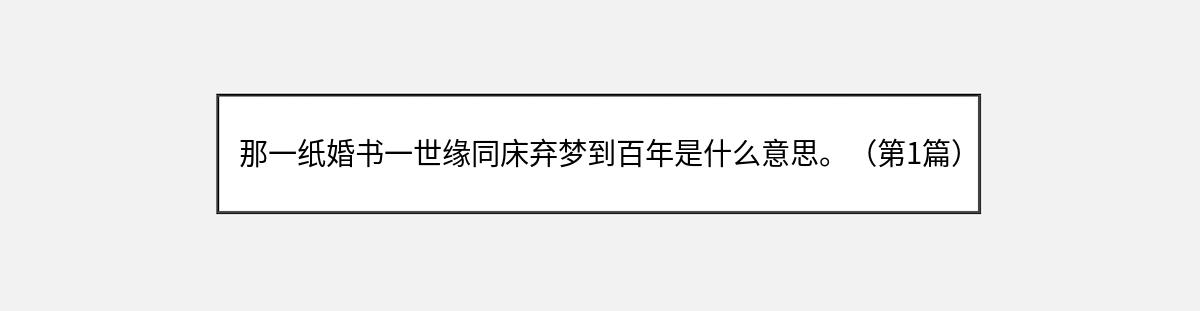 那一纸婚书一世缘同床弃梦到百年是什么意思。（第1篇）